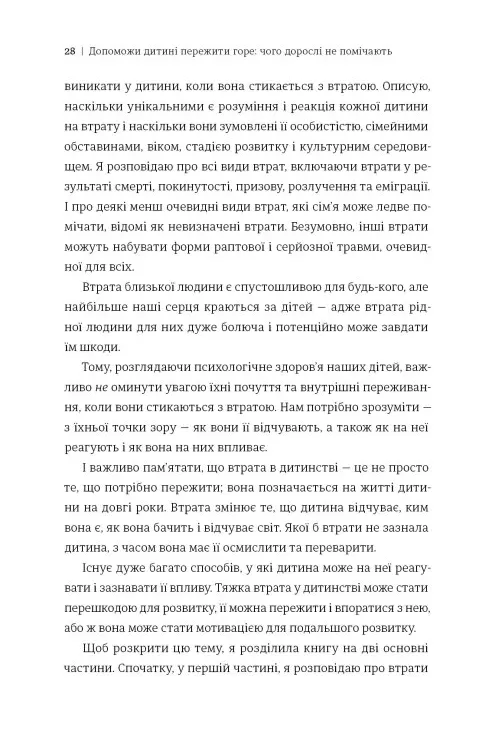 28 | Допоможи дитині пережити горе: чого дорослі не помічають

виникати у дитини, коли вона стикається з втратою. Описую, наскільки унікальними є розуміння і реакція кожної дитини на втрату і наскільки вони зумовлені її особистістю, сімейними обставинами, віком, стадією розвитку і культурним середовищем. Я розповідаю про всі види втрат, включаючи втрати у результаті смерті, покинутості, призову, розлучення та еміграції. І про деякі менш очевидні види втрат, які сім'я може ледве помічати, відомі як невизначені втрати. Безумовно, інші втрати можуть набувати форми раптової і серйозної травми, очевидної для всіх.

Втрата близької людини є спустошливою для будь-кого, але найбільше наші серця краються за дітей — адже втрата рідної людини для них дуже болюча і потенційно може завдати їм шкоди.

Тому, розглядаючи психологічне здоров'я наших дітей, важливо не оминути увагою їхні почуття та внутрішні переживання, коли вони стикаються з втратою. Нам потрібно зрозуміти — з їхньої точки зору — як вони її відчувають, а також як на неї реагують і як вона на них впливає.

І важливо пам'ятати, що втрата в дитинстві — це не просто те, що потрібно пережити; вона позначається на житті дитини на довгі роки. Втрата змінює те, що дитина відчуває, ким вона є, як вона бачить і відчуває світ. Якої б втрати не зазнала дитина, з часом вона має її осмислити та переварити.

Існує дуже багато способів, у які дитина може на неї реагувати і зазнавати її впливу. Тяжка втрата у дитинстві може стати перешкодою для розвитку, її можна пережити і впоратися з нею, або ж вона може стати мотивацією для подальшого розвитку.

Щоб розкрити цю тему, я розділила книгу на дві основні частини. Спочатку, у першій частині, я розповідаю про втрати